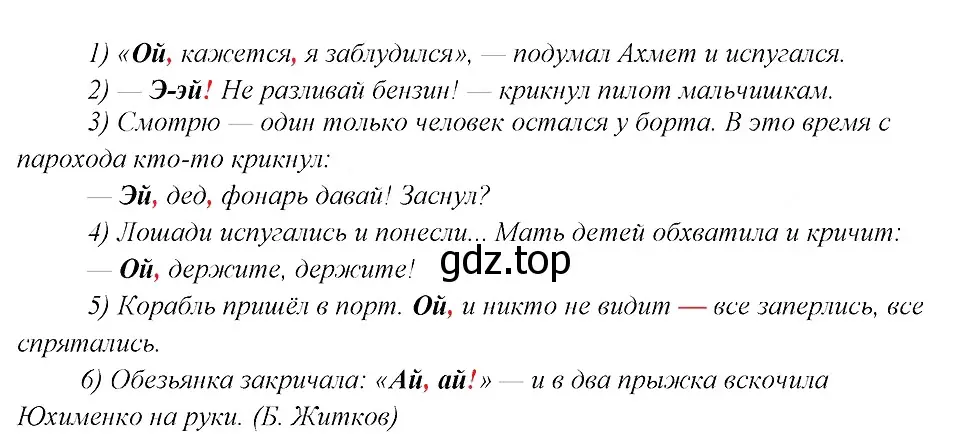 1) «Ой, кажется, я заблудился», — подумал Ахмет и испугался.

2) — Э-эй! Не разливай бензин! — крикнул пилот мальчишкам.

3) Смотрю — один только человек остался у борта. В это время с парохода кто-то крикнул:

— Эй, дед, фонарь давай! Заснул?

4) Лошади испугались и понесли... Мать детей обхватила и кричит:

— Ой, держите, держите!

gdz.top

5) Корабль пришёл в порт. Ой, и никто не видит — все заперлись, все спрятались.

6) Обезьянка закричала: «Ай, ай!» — и в два прыжка вскочила Юхименко на руки. (Б. Житков)